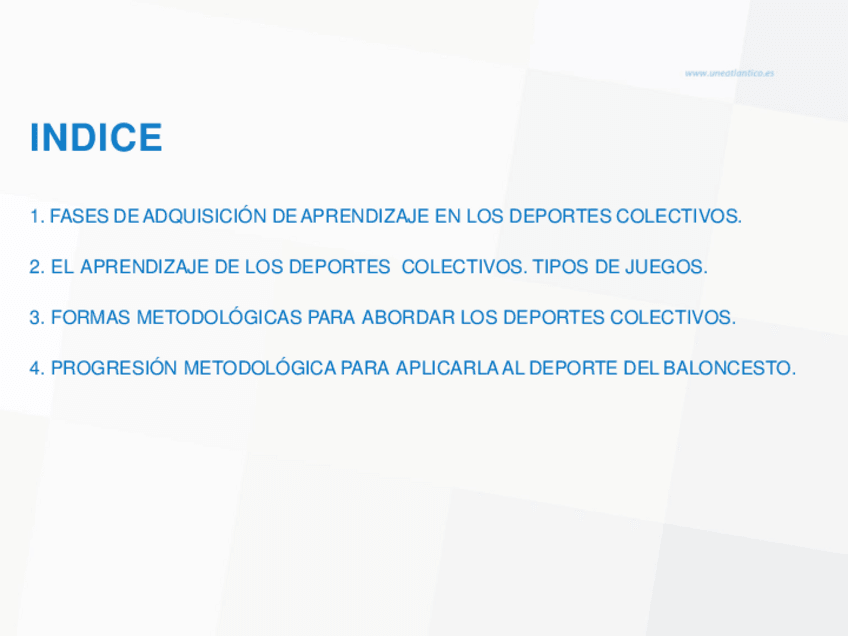 www.uneatlantico.es

INDICE

1. FASES DE ADQUISICIÓN DE APRENDIZAJE EN LOS DEPORTES COLECTIVOS.

2. EL APRENDIZAJE DE LOS DEPORTES COLECTIVOS. TIPOS DE JUEGOS.

3. FORMAS METODOLÓGICAS PARA ABORDAR LOS DEPORTES COLECTIVOS.

4. PROGRESIÓN METODOLÓGICA PARA APLICARLA AL DEPORTE DEL BALONCESTO.